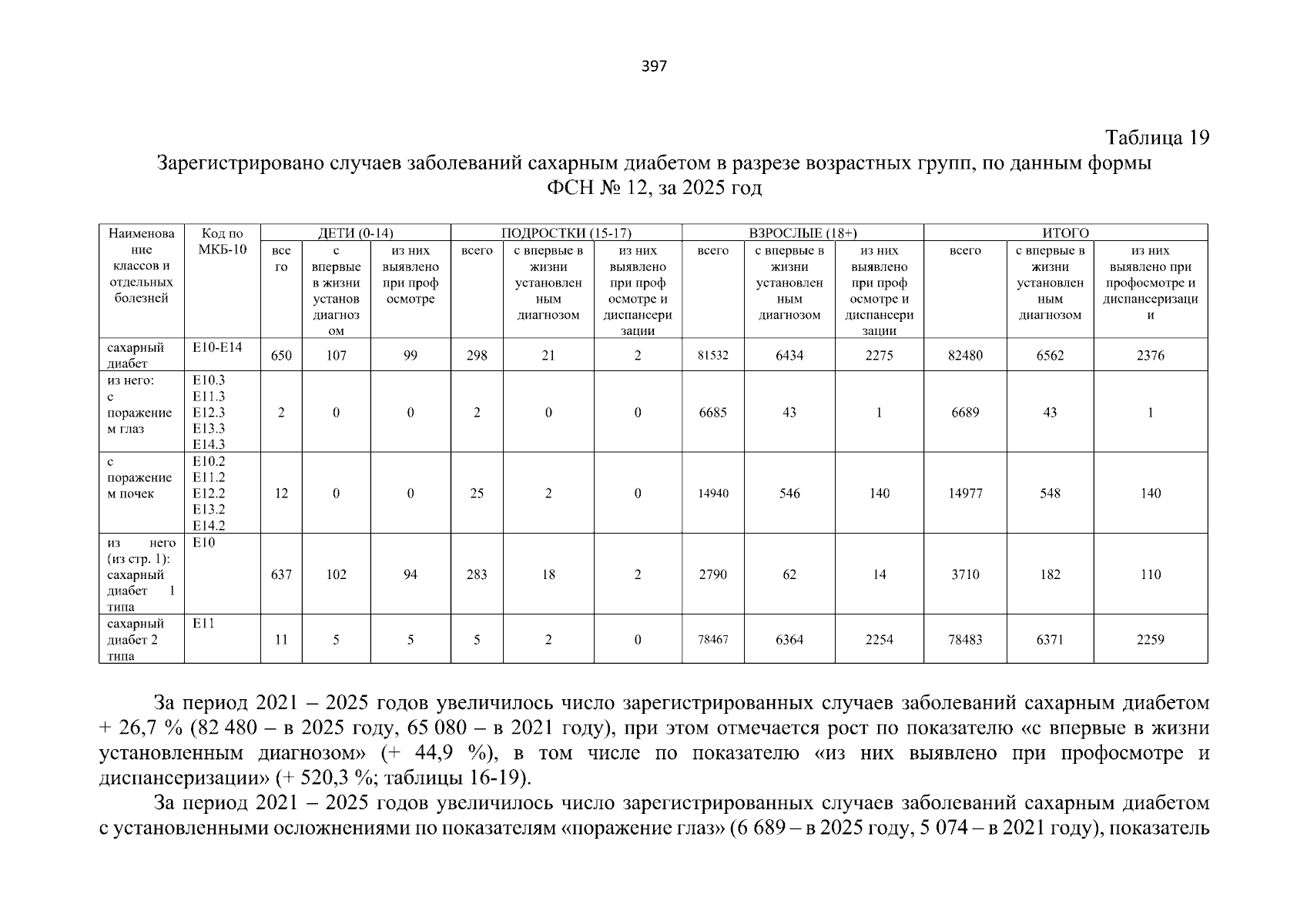 397

Таблица 19

Зарегистрировано случаев заболеваний сахарным диабетом в разрезе возрастных групп, по данным формы ФСН № 12, за 2025 год

| Наименование классов и отдельных болезней | Код по МКБ-10 | ДЕТИ (0-14) | | | ПОДРОСТКИ (15-17) | | | ВЗРОСЛЫЕ (18+) | | | ИТОГО | | |
|---|---|---|---|---|---|---|---|---|---|---|---|---|---|
| | | всего | с впервые в жизни установ диагнозом | из них выявлено при проф осмотре | всего | с впервые в жизни установленным диагнозом | из них выявлено при проф осмотре и диспансеризации | всего | с впервые в жизни установленным диагнозом | из них выявлено при проф осмотре и диспансеризации | всего | с впервые в жизни установленным диагнозом | из них выявлено при профосмотре и диспансеризации |
| сахарный диабет | E10-E14 | 650 | 107 | 99 | 298 | 21 | 2 | 81532 | 6434 | 2275 | 82480 | 6562 | 2376 |
| из него: с поражением глаз | E10.3 E11.3 E12.3 E13.3 E14.3 | 2 | 0 | 0 | 2 | 0 | 0 | 6685 | 43 | 1 | 6689 | 43 | 1 |
| с поражением почек | E10.2 E11.2 E12.2 E13.2 E14.2 | 12 | 0 | 0 | 25 | 2 | 0 | 14940 | 546 | 140 | 14977 | 548 | 140 |
| из него (из стр. 1): сахарный диабет 1 типа | E10 | 637 | 102 | 94 | 283 | 18 | 2 | 2790 | 62 | 14 | 3710 | 182 | 110 |
| сахарный диабет 2 типа | E11 | 11 | 5 | 5 | 5 | 2 | 0 | 78467 | 6364 | 2254 | 78483 | 6371 | 2259 |

За период 2021 – 2025 годов увеличилось число зарегистрированных случаев заболеваний сахарным диабетом + 26,7 % (82 480 – в 2025 году, 65 080 – в 2021 году), при этом отмечается рост по показателю «с впервые в жизни установленным диагнозом» (+ 44,9 %), в том числе по показателю «из них выявлено при профосмотре и диспансеризации» (+ 520,3 %; таблицы 16-19).

За период 2021 – 2025 годов увеличилось число зарегистрированных случаев заболеваний сахарным диабетом с установленными осложнениями по показателям «поражение глаз» (6 689 – в 2025 году, 5 074 – в 2021 году), показатель